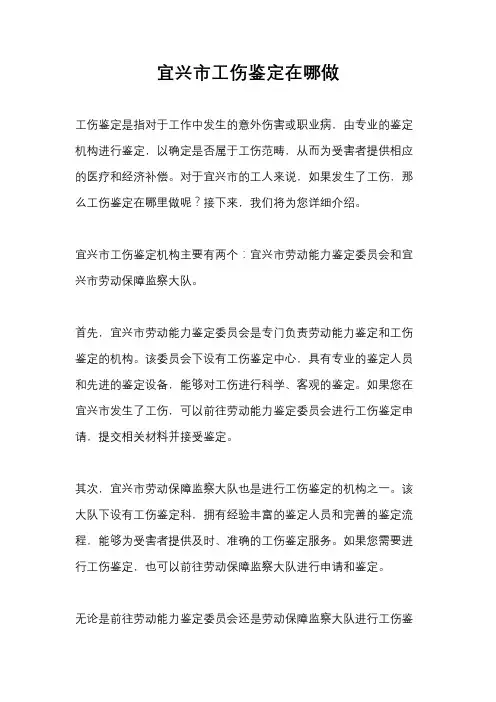 宜兴市工伤鉴定在哪做

工伤鉴定是指对于工作中发生的意外伤害或职业病，由专业的鉴定机构进行鉴定，以确定是否属于工伤范畴，从而为受害者提供相应的医疗和经济补偿。对于宜兴市的工人来说，如果发生了工伤，那么工伤鉴定在哪里做呢？接下来，我们将为您详细介绍。

宜兴市工伤鉴定机构主要有两个：宜兴市劳动能力鉴定委员会和宜兴市劳动保障监察大队。

首先，宜兴市劳动能力鉴定委员会是专门负责劳动能力鉴定和工伤鉴定的机构。该委员会下设有工伤鉴定中心，具有专业的鉴定人员和先进的鉴定设备，能够对工伤进行科学、客观的鉴定。如果您在宜兴市发生了工伤，可以前往劳动能力鉴定委员会进行工伤鉴定申请，提交相关材料并接受鉴定。

其次，宜兴市劳动保障监察大队也是进行工伤鉴定的机构之一。该大队下设有工伤鉴定科，拥有经验丰富的鉴定人员和完善的鉴定流程，能够为受害者提供及时、准确的工伤鉴定服务。如果您需要进行工伤鉴定，也可以前往劳动保障监察大队进行申请和鉴定。

无论是前往劳动能力鉴定委员会还是劳动保障监察大队进行工伤鉴